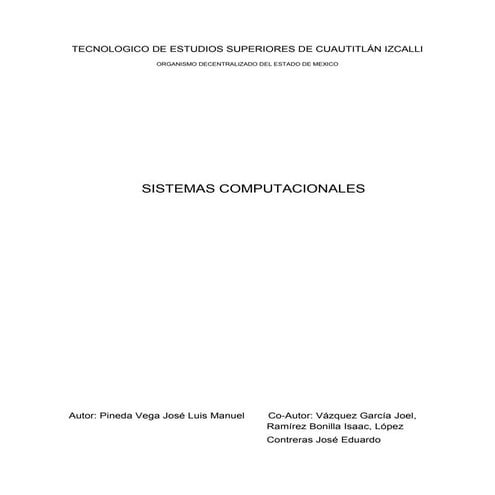 TECNOLOGICO DE ESTUDIOS SUPERIORES DE CUAUTITLÁN IZCALLI

ORGANISMO DECENTRALIZADO DEL ESTADO DE MEXICO

SISTEMAS COMPUTACIONALES

Autor: Pineda Vega José Luis Manuel

Co-Autor: Vázquez García Joel, Ramírez Bonilla Isaac, López Contreras José Eduardo